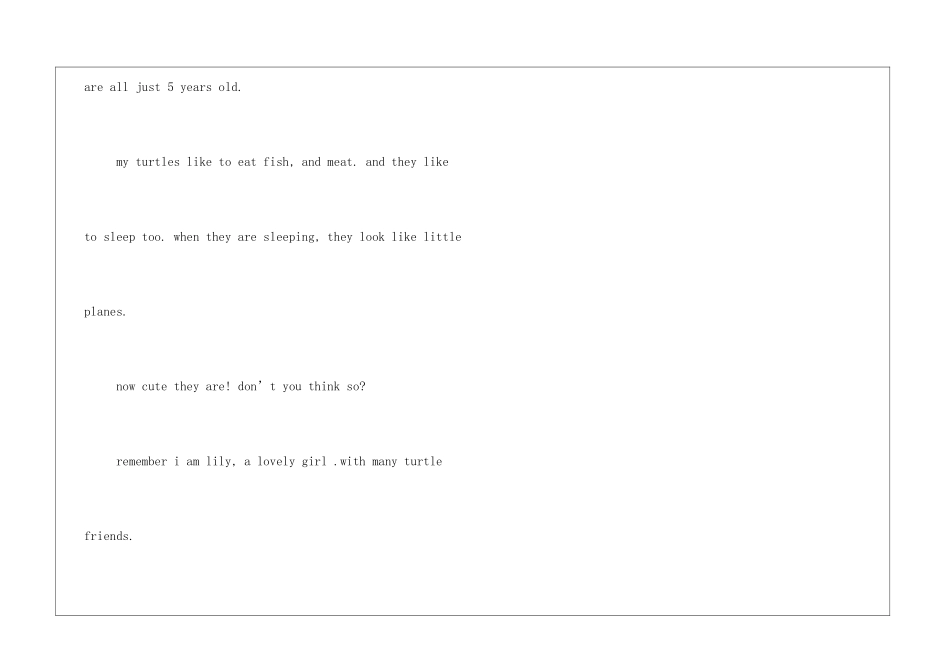 are all just 5 years old.

my turtles like to eat fish, and meat. and they like to sleep too. when they are sleeping, they look like little planes.

now cute they are! don't you think so?

remember i am lily, a lovely girl .with many turtle friends.